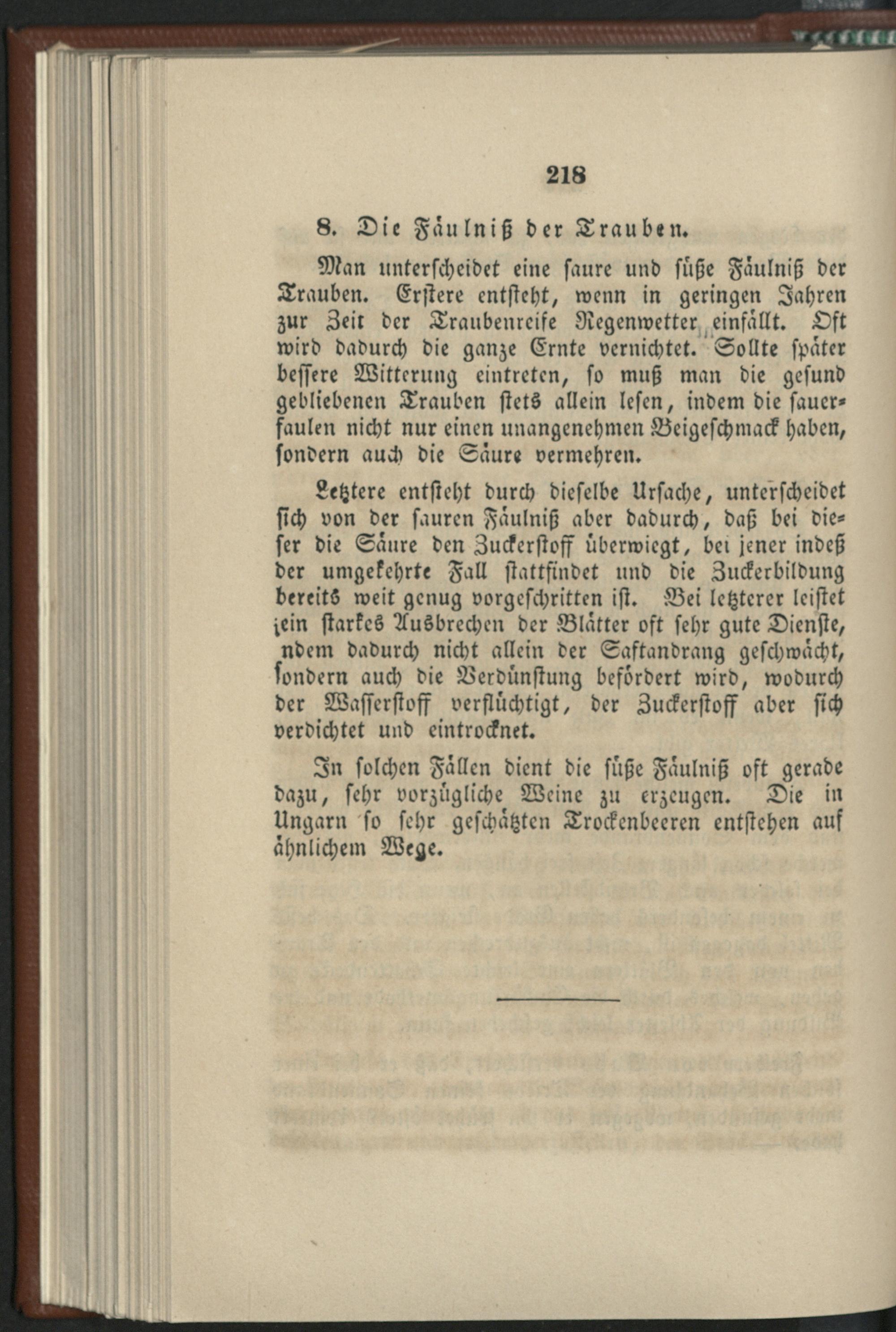 218

8. Die Fäulniß der Trauben.

Man unterscheidet eine saure und süße Fäulniß der Trauben. Erstere entsteht, wenn in geringen Jahren zur Zeit der Traubenreife Regenwetter einfällt. Oft wird dadurch die ganze Ernte vernichtet. Sollte später bessere Witterung eintreten, so muß man die gesund gebliebenen Trauben stets allein lesen, indem die sauerfaulen nicht nur einen unangenehmen Beigeschmack haben, sondern auch die Säure vermehren.

Letztere entsteht durch dieselbe Ursache, unterscheidet sich von der sauren Fäulniß aber dadurch, daß bei dieser die Säure den Zuckerstoff überwiegt, bei jener indeß der umgekehrte Fall stattfindet und die Zuckerbildung bereits weit genug vorgeschritten ist. Bei letzterer leistet ein starkes Ausbrechen der Blätter oft sehr gute Dienste, ndem dadurch nicht allein der Saftandrang geschwächt, sondern auch die Verdünstung befördert wird, wodurch der Wasserstoff verflüchtigt, der Zuckerstoff aber sich verdichtet und eintrocknet.

In solchen Fällen dient die süße Fäulniß oft gerade dazu, sehr vorzügliche Weine zu erzeugen. Die in Ungarn so sehr geschätzten Trockenbeeren entstehen auf ähnlichem Wege.